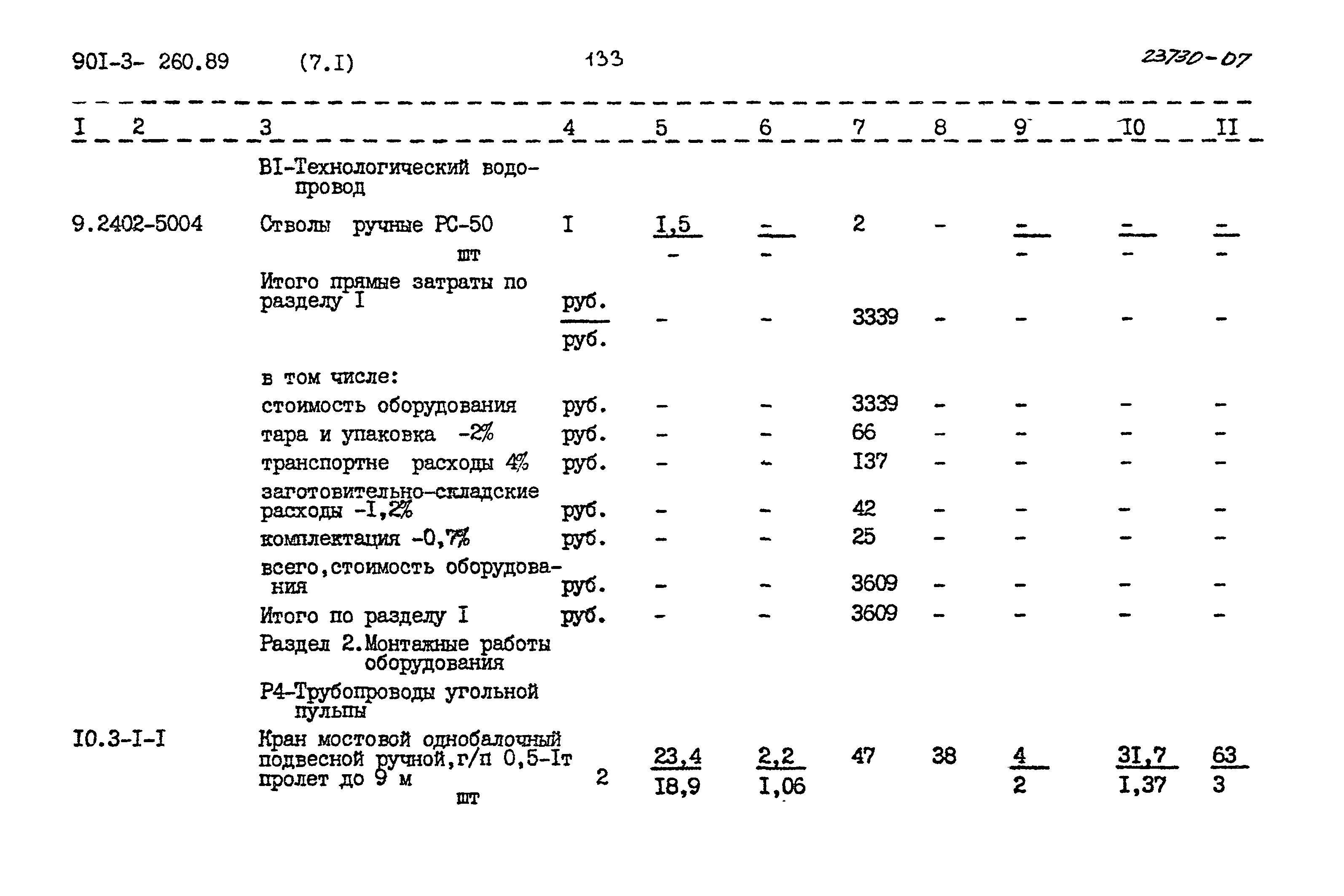 90I-3- 260.89 (7.I) 133 23730-07

| I | 2 | 3 | 4 | 5 | 6 | 7 | 8 | 9 | I0 | II |
|---|---|---|---|---|---|---|---|---|---|---|
| | | BI-Технологический водопровод | | | | | | | | |
| 9.2402-5004 | | Стволы ручные РС-50 шт | I | $\frac{I,5}{-}$ | $\frac{-}{-}$ | 2 | - | $\frac{-}{-}$ | $\frac{-}{-}$ | $\frac{-}{-}$ |
| | | Итого прямые затраты по разделу I | $\frac{руб.}{руб.}$ | - | - | 3339 | - | - | - | - |
| | | в том числе: | | | | | | | | |
| | | стоимость оборудования | руб. | - | - | 3339 | - | - | - | - |
| | | тара и упаковка -2% | руб. | - | - | 66 | - | - | - | - |
| | | транспортне расходы 4% | руб. | - | - | I37 | - | - | - | - |
| | | заготовительно-складские расходы -I,2% | руб. | - | - | 42 | - | - | - | - |
| | | комплектация -0,7% | руб. | - | - | 25 | - | - | - | - |
| | | всего,стоимость оборудования | руб. | - | - | 3609 | - | - | - | - |
| | | Итого по разделу I | руб. | - | - | 3609 | - | - | - | - |
| | | Раздел 2.Монтажные работы оборудования | | | | | | | | |
| | | Р4-Трубопроводы угольной пульпы | | | | | | | | |
| I0.3-I-I | | Кран мостовой однобалочный подвесной ручной,г/п 0,5-Iт пролет до 9 м шт | 2 | $\frac{23,4}{I8,9}$ | $\frac{2,2}{I,06}$ | 47 | 38 | $\frac{4}{2}$ | $\frac{3I,7}{I,37}$ | $\frac{63}{3}$ |